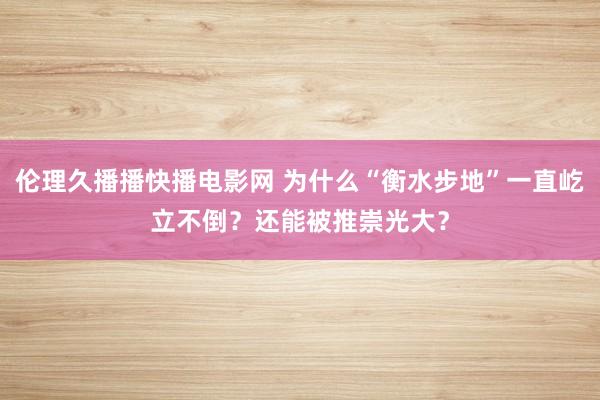 伦理久播播快播电影网 为什么“衡水步地”一直屹立不倒？还能被推崇光大？